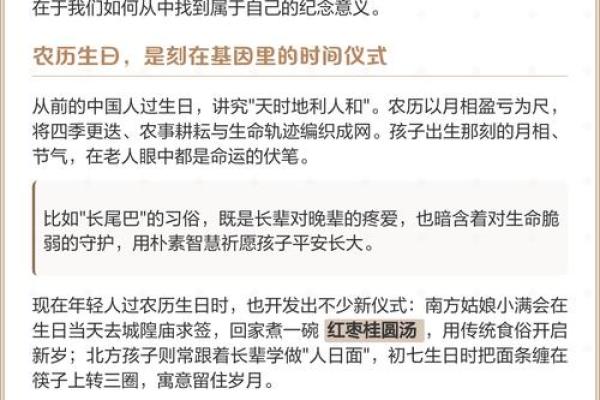 在于我们如何从中找到属于自己的纪念意义。

农历生日，是刻在基因里的时间仪式

从前的中国人过生日，讲究"天时地利人和"。农历以月相盈亏为尺，将四季更迭、农事耕耘与生命轨迹编织成网。孩子出生那刻的月相、节气，在老人眼中都是命运的伏笔。

比如"长尾巴"的习俗，既是长辈对晚辈的疼爱，也暗含着对生命脆弱的守护，用朴素智慧祈愿孩子平安长大。

现在年轻人过农历生日时，也开发出不少新仪式：南方姑娘小满会在生日当天去城隍庙求签，回家煮一碗 红枣桂圆汤 ，用传统食俗开启新岁；北方孩子则常跟着长辈学做"人日面"，初七生日时把面条缠在筷子上转三圈，寓意留住岁月。